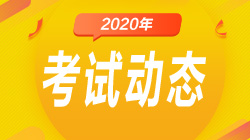 2020年

考试动态